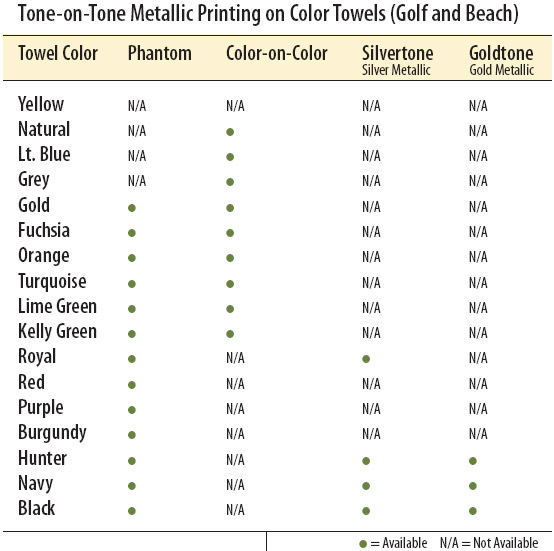 Tone-on-Tone Metallic Printing on Color Towels (Golf and Beach)

| Towel Color | Phantom | Color-on-Color | Silvertone Silver Metallic | Goldtone Gold Metallic |
|---|---|---|---|---|
| Yellow | N/A | N/A | N/A | N/A |
| Natural | N/A | ● | N/A | N/A |
| Lt. Blue | N/A | ● | N/A | N/A |
| Grey | N/A | ● | N/A | N/A |
| Gold | ● | ● | N/A | N/A |
| Fuchsia | ● | ● | N/A | N/A |
| Orange | ● | ● | N/A | N/A |
| Turquoise | ● | ● | N/A | N/A |
| Lime Green | ● | ● | N/A | N/A |
| Kelly Green | ● | ● | N/A | N/A |
| Royal | ● | N/A | ● | N/A |
| Red | ● | N/A | N/A | N/A |
| Purple | ● | N/A | N/A | N/A |
| Burgundy | ● | N/A | N/A | N/A |
| Hunter | ● | N/A | ● | ● |
| Navy | ● | N/A | ● | ● |
| Black | ● | N/A | ● | ● |

● = Available N/A = Not Available